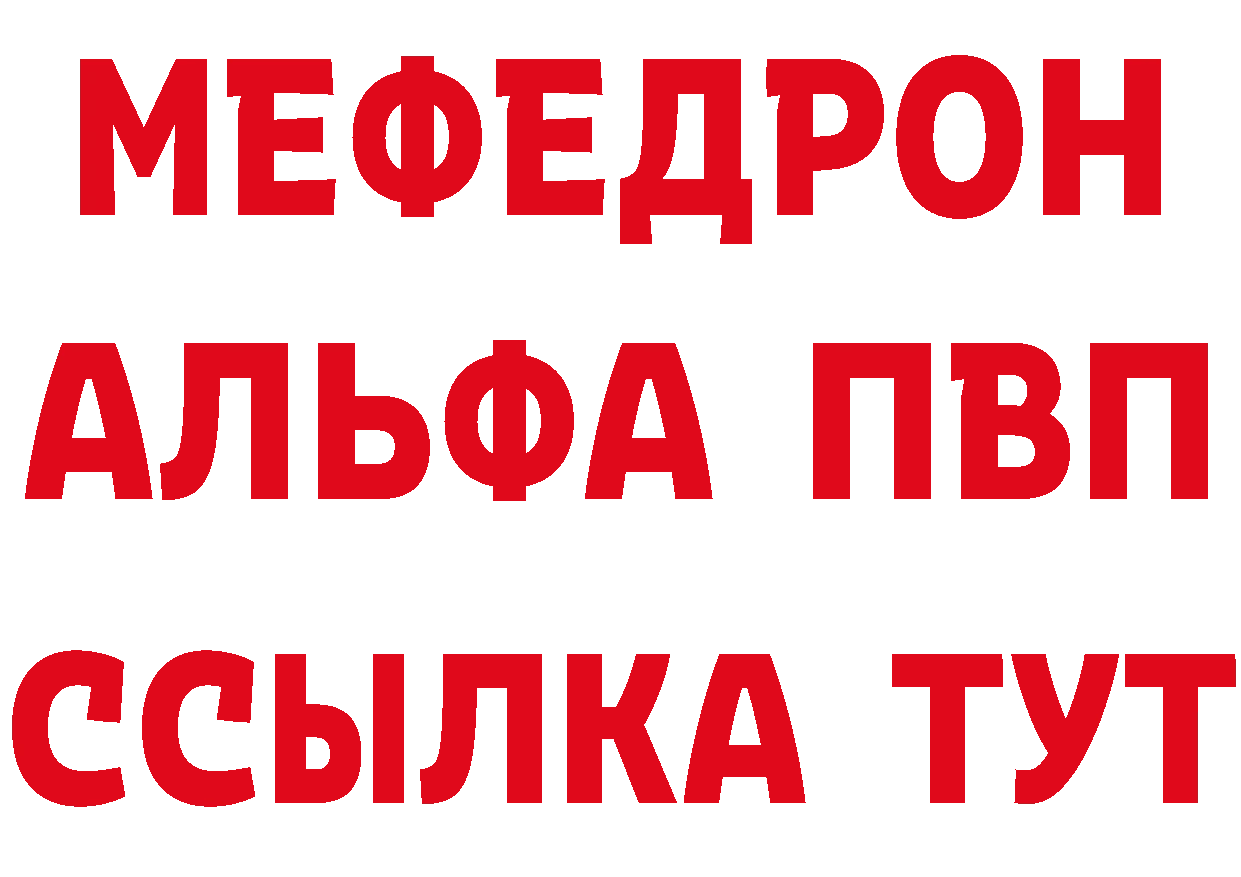 МЕФЕДРОН
АЛЬФА ПВП
ССЫЛКА ТУТ